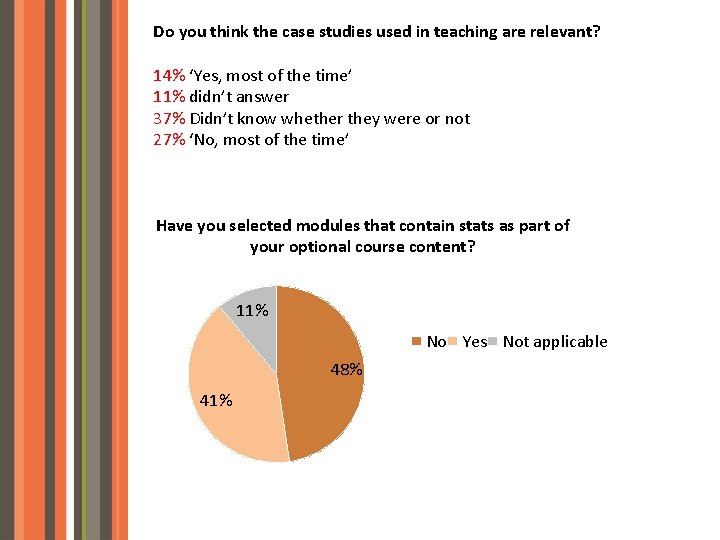 Do you think the case studies used in teaching are relevant?

14% 'Yes, most of the time'
11% didn't answer
37% Didn't know whether they were or not
27% 'No, most of the time'

Have you selected modules that contain stats as part of your optional course content?

11%
48%
41%

No Yes Not applicable